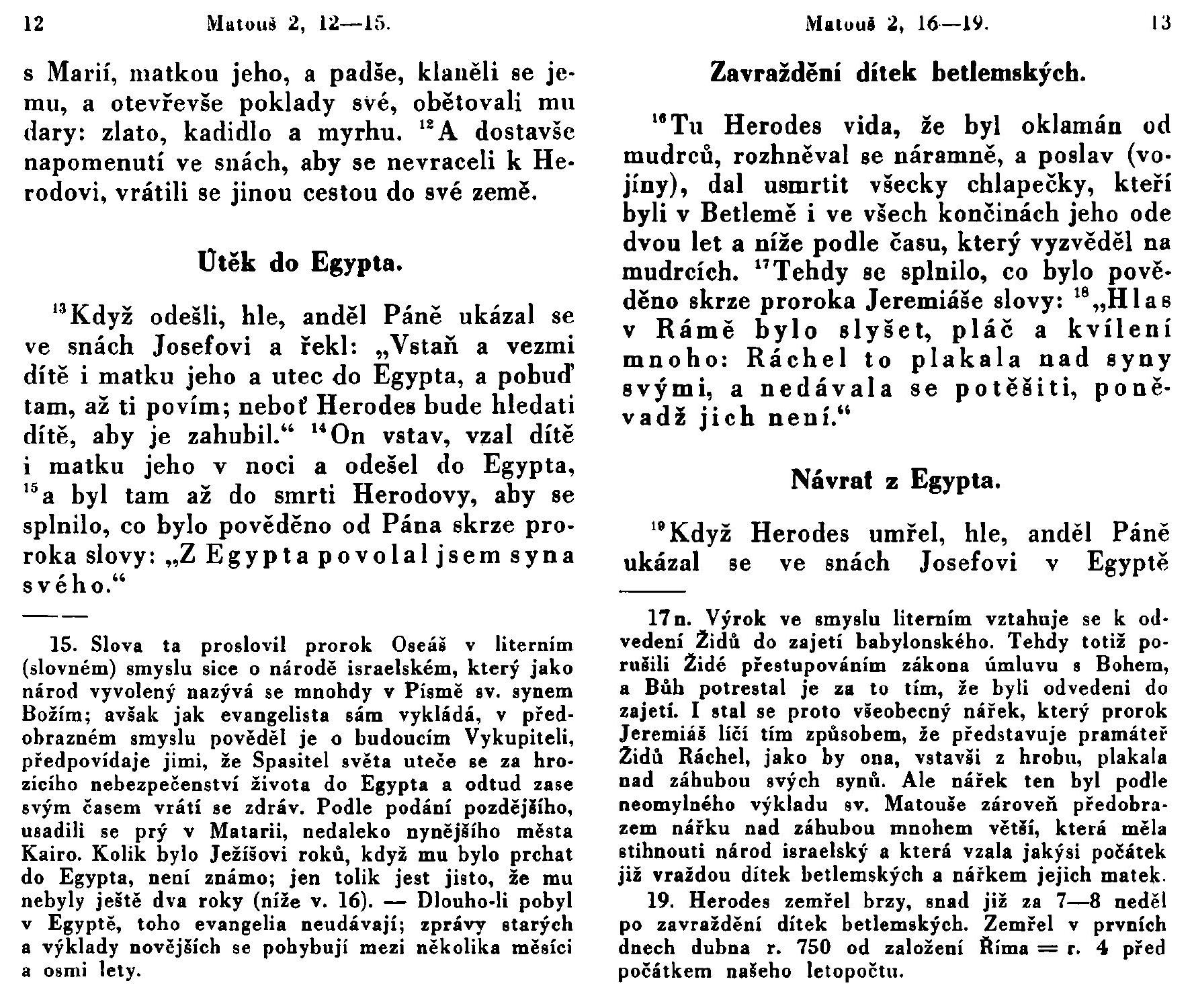 12 Matouš 2, 12—15.

s Marií, matkou jeho, a padše, klaněli se jemu, a otevřevše poklady své, obětovali mu dary: zlato, kadidlo a myrhu. $^{12}$A dostavše napomenutí ve snách, aby se nevraceli k Herodovi, vrátili se jinou cestou do své země.

Útěk do Egypta.

$^{13}$Když odešli, hle, anděl Páně ukázal se ve snách Josefovi a řekl: „Vstaň a vezmi dítě i matku jeho a utec do Egypta, a pobuď tam, až ti povím; neboť Herodes bude hledati dítě, aby je zahubil.“ $^{14}$On vstav, vzal dítě i matku jeho v noci a odešel do Egypta, $^{15}$a byl tam až do smrti Herodovy, aby se splnilo, co bylo pověděno od Pána skrze proroka slovy: „Z Egypta povolal jsem syna svého.“

15. Slova ta proslovil prorok Oseáš v literním (slovném) smyslu sice o národě israelském, který jako národ vyvolený nazývá se mnohdy v Písmě sv. synem Božím; avšak jak evangelista sám vykládá, v předobrazném smyslu pověděl je o budoucím Vykupiteli, předpovídaje jimi, že Spasitel světa uteče se za hrozícího nebezpečenství života do Egypta a odtud zase svým časem vrátí se zdráv. Podle podání pozdějšího, usadili se prý v Matarii, nedaleko nynějšího města Kairo. Kolik bylo Ježíšovi roků, když mu bylo prchat do Egypta, není známo; jen tolik jest jisto, že mu nebyly ještě dva roky (níže v. 16). — Dlouho-li pobyl v Egyptě, toho evangelia neudávají; zprávy starých a výklady novějších se pohybují mezi několika měsíci a osmi lety.

Matouš 2, 16—19. 13

Zavraždění dítek betlemských.

$^{16}$Tu Herodes vida, že byl oklamán od mudrců, rozhněval se náramně, a poslav (vojíny), dal usmrtit všecky chlapečky, kteří byli v Betlemě i ve všech končinách jeho ode dvou let a níže podle času, který vyzvěděl na mudrcích. $^{17}$Tehdy se splnilo, co bylo pověděno skrze proroka Jeremiáše slovy: $^{18}$„Hlas v Rámě bylo slyšet, pláč a kvílení mnoho: Ráchel to plakala nad syny svými, a nedávala se potěšiti, poněvadž jich není.“

Návrat z Egypta.

$^{19}$Když Herodes umřel, hle, anděl Páně ukázal se ve snách Josefovi v Egyptě

17n. Výrok ve smyslu literním vztahuje se k odvedení Židů do zajetí babylonského. Tehdy totiž porušili Židé přestupováním zákona úmluvu s Bohem, a Bůh potrestal je za to tím, že byli odvedeni do zajetí. I stal se proto všeobecný nářek, který prorok Jeremiáš líčí tím způsobem, že představuje pramáteř Židů Ráchel, jako by ona, vstavši z hrobu, plakala nad záhubou svých synů. Ale nářek ten byl podle neomylného výkladu sv. Matouše zároveň předobrazem nářku nad záhubou mnohem větší, která měla stihnouti národ israelský a která vzala jakýsi počátek již vraždou dítek betlemských a nářkem jejich matek.

19. Herodes zemřel brzy, snad již za 7—8 neděl po zavraždění dítek betlemských. Zemřel v prvních dnech dubna r. 750 od založení Říma = r. 4 před počátkem našeho letopočtu.